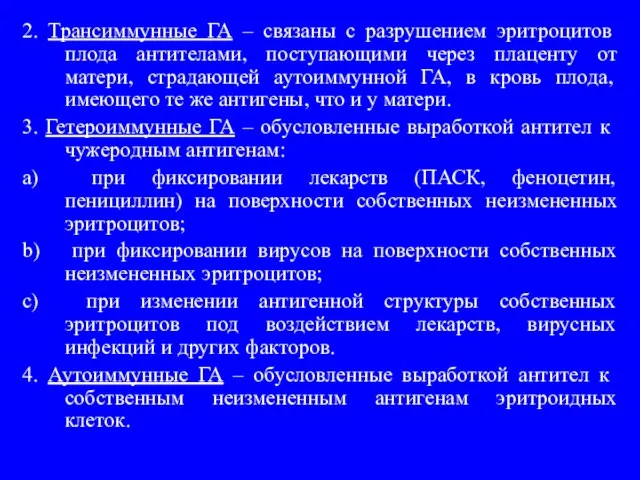 2. Трансиммунные ГА – связаны с разрушением эритроцитов плода антителами, поступающими через плаценту от матери, страдающей аутоиммунной ГА, в кровь плода, имеющего те же антигены, что и у матери.

3. Гетероиммунные ГА – обусловленные выработкой антител к чужеродным антигенам:

a) при фиксировании лекарств (ПАСК, феноцетин, пенициллин) на поверхности собственных неизмененных эритроцитов;

b) при фиксировании вирусов на поверхности собственных неизмененных эритроцитов;

c) при изменении антигенной структуры собственных эритроцитов под воздействием лекарств, вирусных инфекций и других факторов.

4. Аутоиммунные ГА – обусловленные выработкой антител к собственным неизмененным антигенам эритроидных клеток.